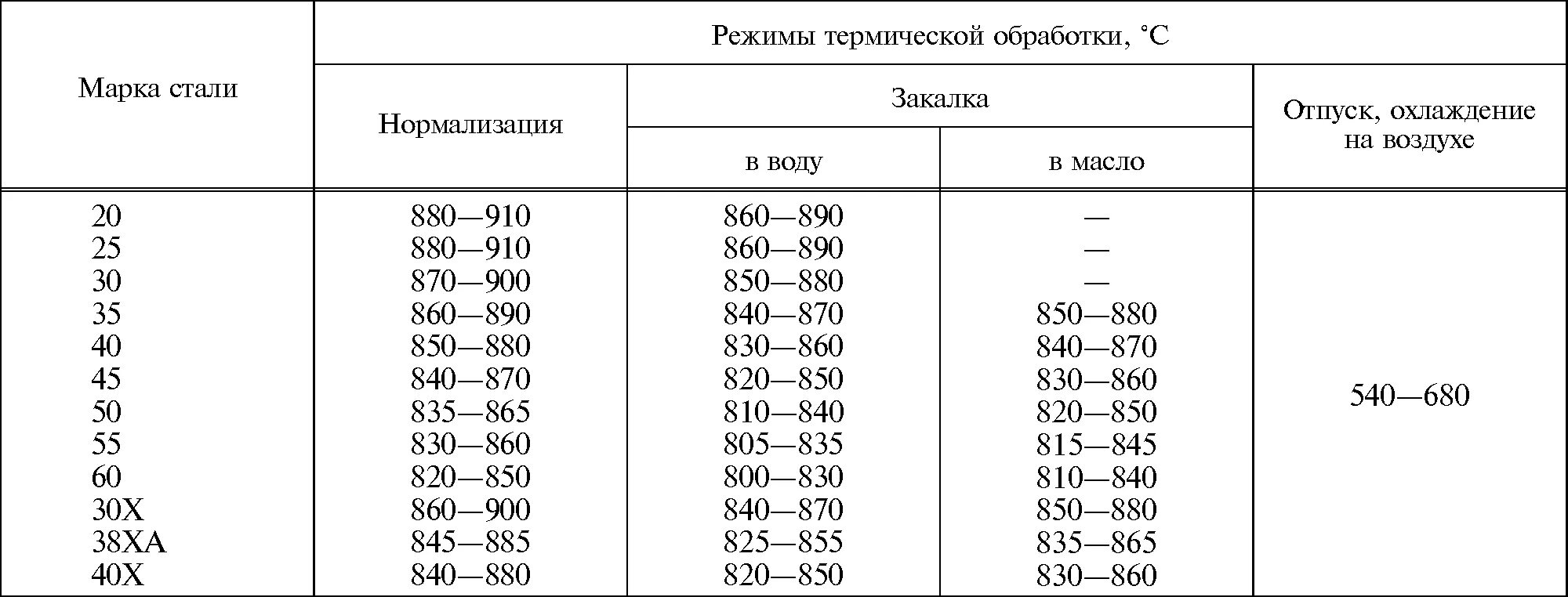 | Марка стали | Режимы термической обработки, °С | | | |
|---|---|---|---|---|
| | Нормализация | Закалка | | Отпуск, охлаждение на воздухе |
| | | в воду | в масло | |
| 20 | 880—910 | 860—890 | — | 540—680 |
| 25 | 880—910 | 860—890 | — | |
| 30 | 870—900 | 850—880 | — | |
| 35 | 860—890 | 840—870 | 850—880 | |
| 40 | 850—880 | 830—860 | 840—870 | |
| 45 | 840—870 | 820—850 | 830—860 | |
| 50 | 835—865 | 810—840 | 820—850 | |
| 55 | 830—860 | 805—835 | 815—845 | |
| 60 | 820—850 | 800—830 | 810—840 | |
| 30Х | 860—900 | 840—870 | 850—880 | |
| 38ХА | 845—885 | 825—855 | 835—865 | |
| 40Х | 840—880 | 820—850 | 830—860 | |